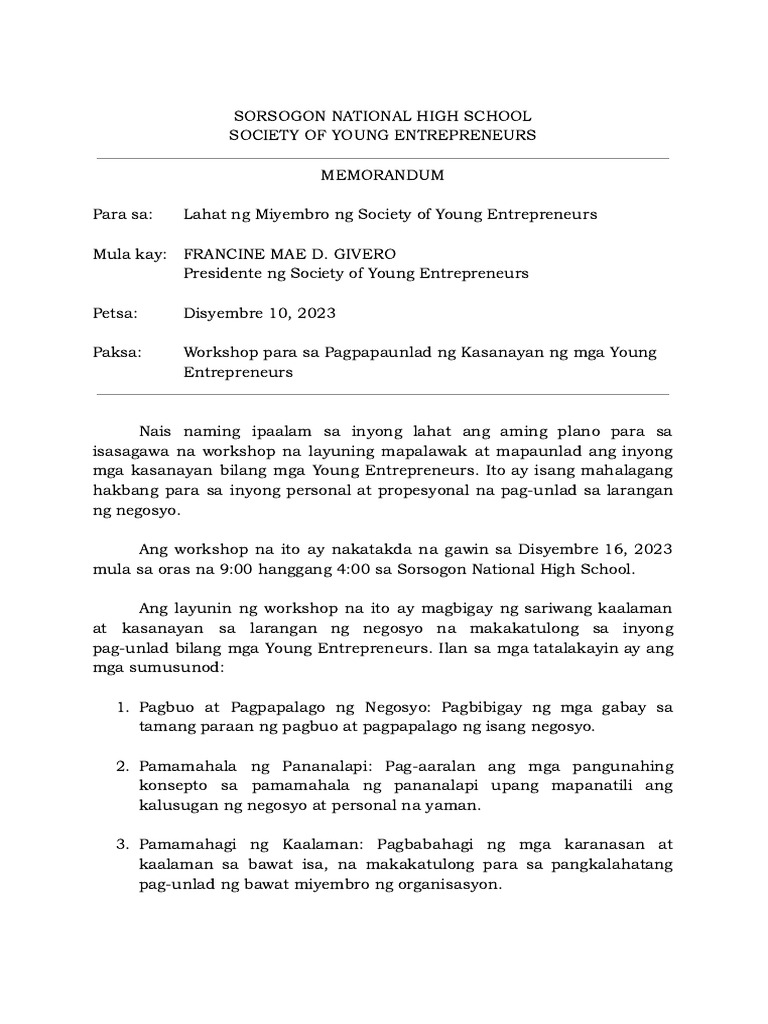 SORSOGON NATIONAL HIGH SCHOOL
SOCIETY OF YOUNG ENTREPRENEURS

MEMORANDUM

Para sa: Lahat ng Miyembro ng Society of Young Entrepreneurs

Mula kay: FRANCINE MAE D. GIVERO
Presidente ng Society of Young Entrepreneurs

Petsa: Disyembre 10, 2023

Paksa: Workshop para sa Pagpapaunlad ng Kasanayan ng mga Young Entrepreneurs

Nais naming ipaalam sa inyong lahat ang aming plano para sa isasagawa na workshop na layuning mapalawak at mapaunlad ang inyong mga kasanayan bilang mga Young Entrepreneurs. Ito ay isang mahalagang hakbang para sa inyong personal at propesyonal na pag-unlad sa larangan ng negosyo.

Ang workshop na ito ay nakatakda na gawin sa Disyembre 16, 2023 mula sa oras na 9:00 hanggang 4:00 sa Sorsogon National High School.

Ang layunin ng workshop na ito ay magbigay ng sariwang kaalaman at kasanayan sa larangan ng negosyo na makakatulong sa inyong pag-unlad bilang mga Young Entrepreneurs. Ilan sa mga tatalakayin ay ang mga sumusunod:

1. Pagbuo at Pagpapalago ng Negosyo: Pagbibigay ng mga gabay sa tamang paraan ng pagbuo at pagpapalago ng isang negosyo.

2. Pamamahala ng Pananalapi: Pag-aaralan ang mga pangunahing konsepto sa pamamahala ng pananalapi upang mapanatili ang kalusugan ng negosyo at personal na yaman.

3. Pamamahagi ng Kaalaman: Pagbabahagi ng mga karanasan at kaalaman sa bawat isa, na makakatulong para sa pangkalahatang pag-unlad ng bawat miyembro ng organisasyon.